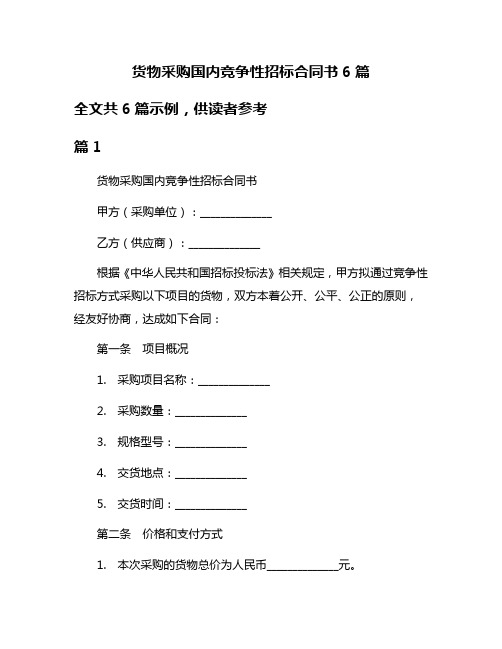 货物采购国内竞争性招标合同书 6 篇

全文共 6 篇示例，供读者参考

篇 1

货物采购国内竞争性招标合同书

甲方（采购单位）：______________

乙方（供应商）：______________

根据《中华人民共和国招标投标法》相关规定，甲方拟通过竞争性招标方式采购以下项目的货物，双方本着公开、公平、公正的原则，经友好协商，达成如下合同：

第一条　项目概况

1. 采购项目名称：______________

2. 采购数量：______________

3. 规格型号：______________

4. 交货地点：______________

5. 交货时间：______________

第二条　价格和支付方式

1. 本次采购的货物总价为人民币______________元。